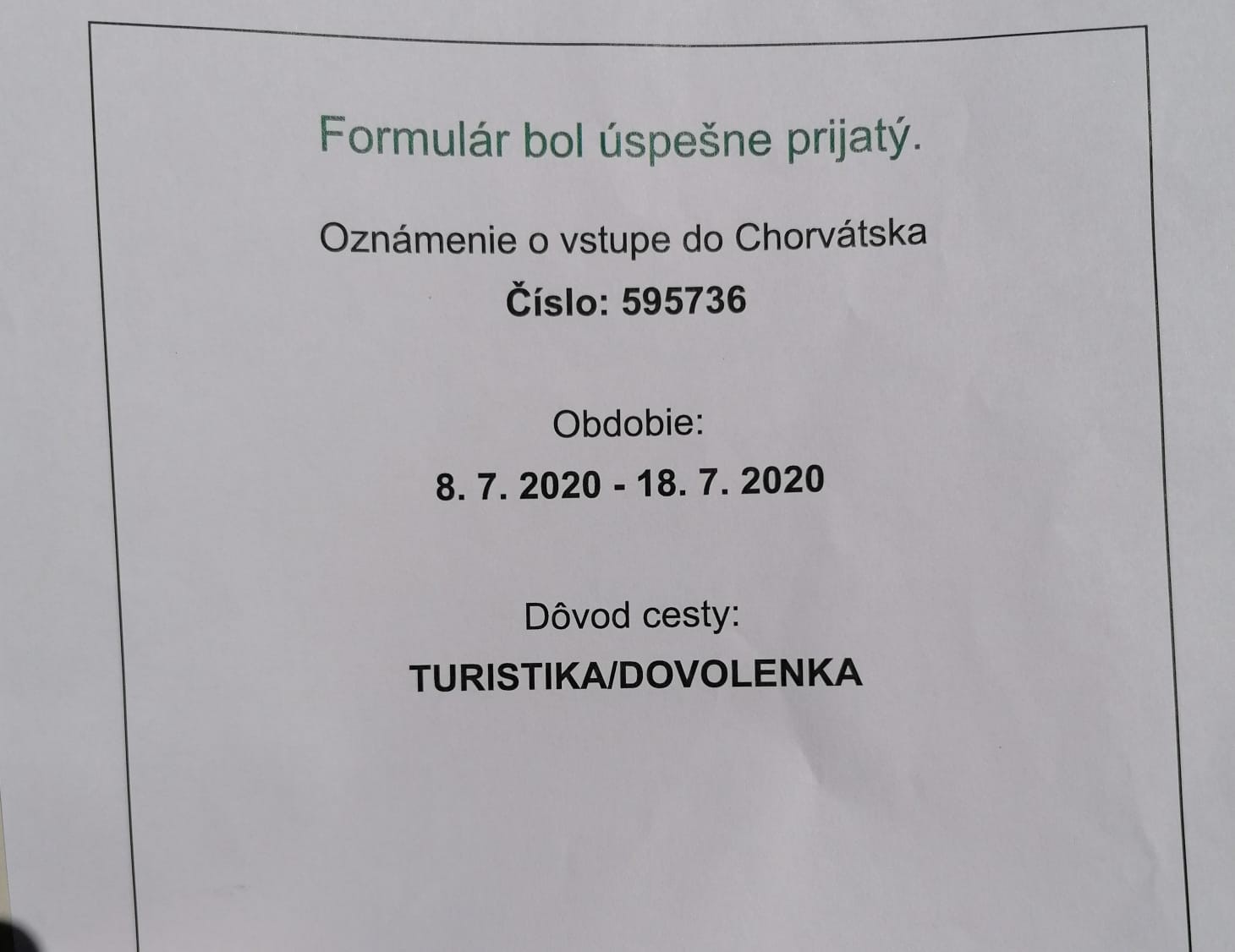 Formulár bol úspešne prijatý.

Oznámenie o vstupe do Chorvátska

Číslo: 595736

Obdobie:

8. 7. 2020 - 18. 7. 2020

Dôvod cesty:

TURISTIKA/DOVOLENKA